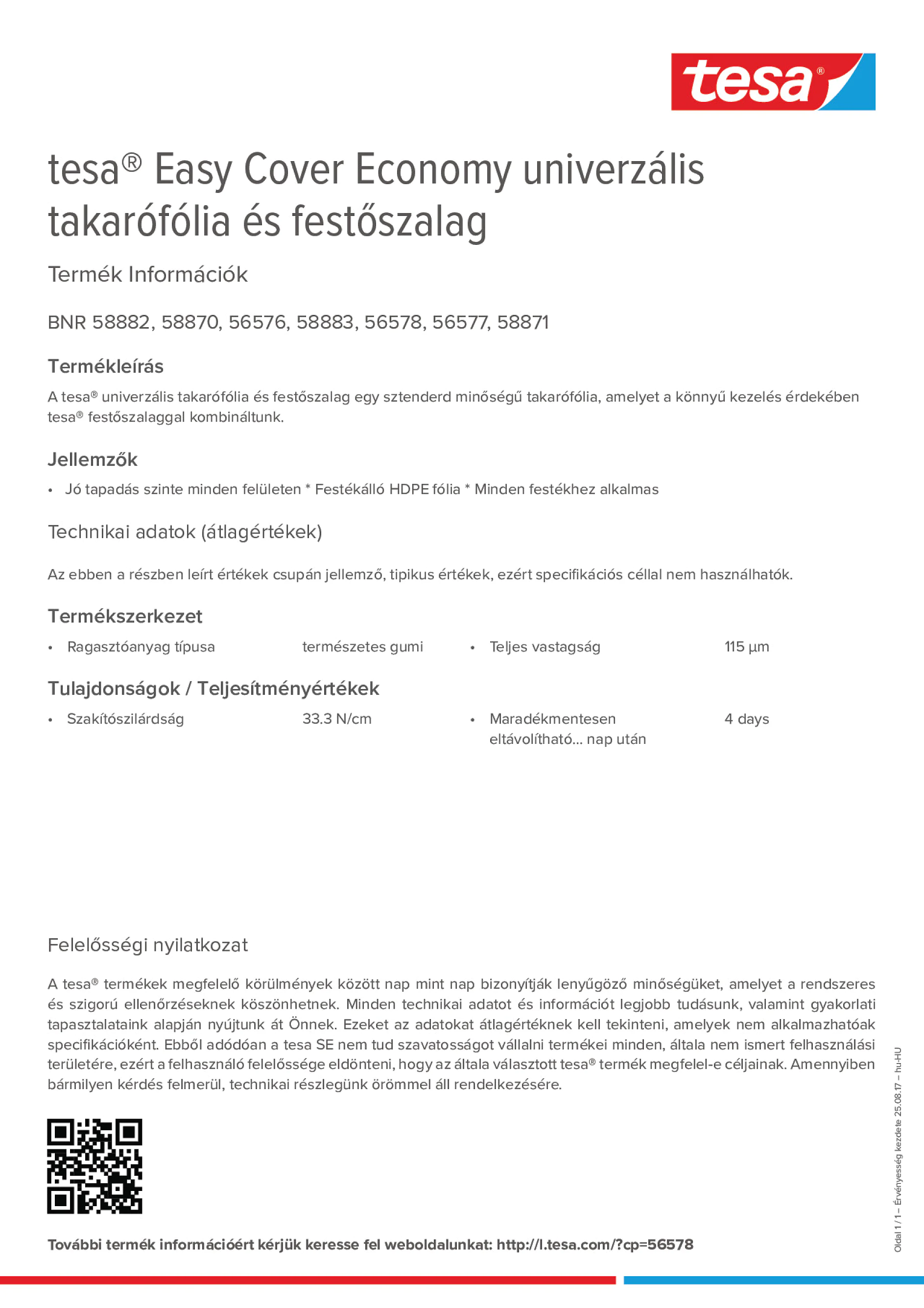 tesa®

tesa® Easy Cover Economy univerzális takarófólia és festőszalag

Termék Információk

BNR 58882, 58870, 56576, 58883, 56578, 56577, 58871

Termékleírás

A tesa® univerzális takarófólia és festőszalag egy sztenderd minőségű takarófólia, amelyet a könnyű kezelés érdekében tesa® festőszalaggal kombináltunk.

Jellemzők

• Jó tapadás szinte minden felületen * Festékálló HDPE fólia * Minden festékhez alkalmas

Technikai adatok (átlagértékek)

Az ebben a részben leírt értékek csupán jellemző, tipikus értékek, ezért specifikációs céllal nem használhatók.

Termékszerkezet

• Ragasztóanyag típusa természetes gumi
• Teljes vastagság 115 µm

Tulajdonságok / Teljesítményértékek

• Szakítószilárdság 33.3 N/cm
• Maradékmentesen eltávolítható... nap után 4 days

Felelősségi nyilatkozat

A tesa® termékek megfelelő körülmények között nap mint nap bizonyítják lenyűgöző minőségüket, amelyet a rendszeres és szigorú ellenőrzéseknek köszönhetnek. Minden technikai adatot és információt legjobb tudásunk, valamint gyakorlati tapasztalataink alapján nyújtunk át Önnek. Ezeket az adatokat átlagértéknek kell tekinteni, amelyek nem alkalmazhatóak specifikációként. Ebből adódóan a tesa SE nem tud szavatosságot vállalni termékei minden, általa nem ismert felhasználási területére, ezért a felhasználó felelőssége eldönteni, hogy az általa választott tesa® termék megfelel-e céljainak. Amennyiben bármilyen kérdés felmerül, technikai részlegünk örömmel áll rendelkezésére.

További termék információért kérjük keresse fel weboldalunkat: http://l.tesa.com/?cp=56578

Oldal 1 / 1 – Érvényesség kezdete 25.08.17 – hu-HU